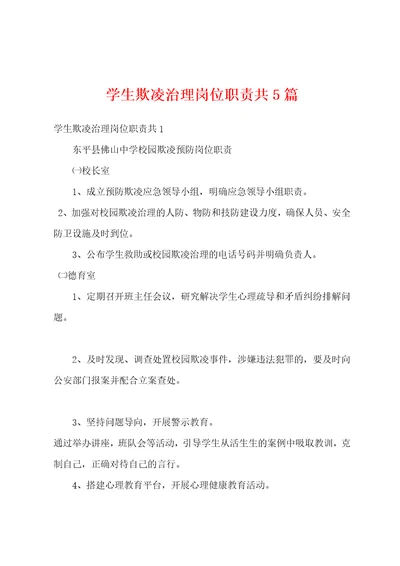 学生欺凌治理岗位职责共5篇

学生欺凌治理岗位职责共1

东平县佛山中学校园欺凌预防岗位职责

㈠校长室

1、成立预防欺凌应急领导小组，明确应急领导小组职责。

2、加强对校园欺凌治理的人防、物防和技防建设力度，确保人员、安全防卫设施及时到位。

3、公布学生救助或校园欺凌治理的电话号码并明确负责人。

㈡德育室

1、定期召开班主任会议，研究解决学生心理疏导和矛盾纠纷排解问题。

2、及时发现、调查处置校园欺凌事件，涉嫌违法犯罪的，要及时向公安部门报案并配合立案查处。

3、坚持问题导向，开展警示教育。

通过举办讲座，班队会等活动，引导学生从活生生的案例中吸取教训，克制自己，正确对待自己的言行。

4、搭建心理教育平台，开展心理健康教育活动。